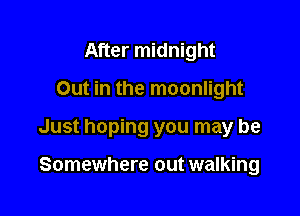 After midnight

Out in the moonlight

Just hoping you may be

Somewhere out walking